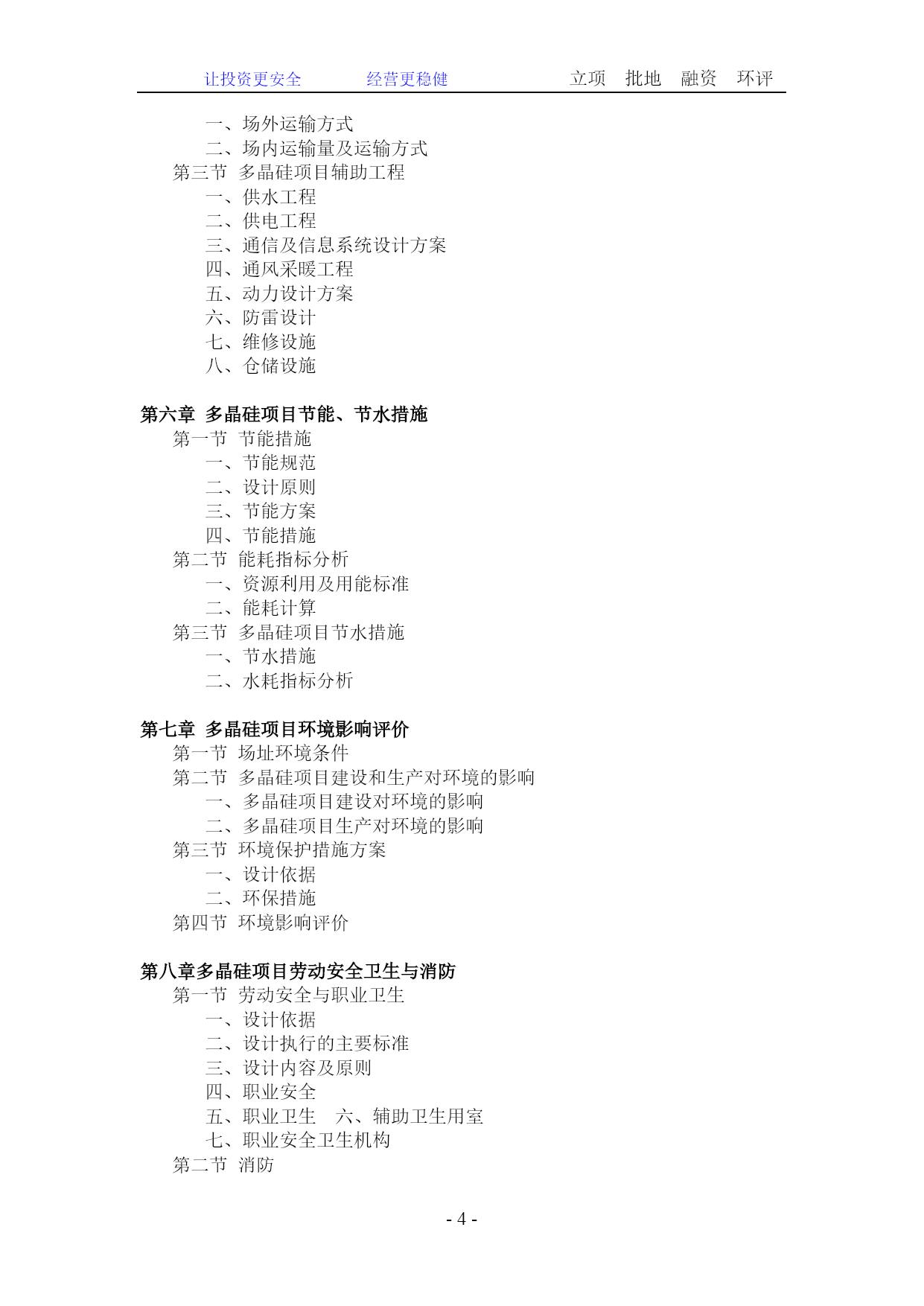 让投资更安全　　经营更稳健　　立项　批地　融资　环评

一、场外运输方式
二、场内运输量及运输方式
第三节　多晶硅项目辅助工程
一、供水工程
二、供电工程
三、通信及信息系统设计方案
四、通风采暖工程
五、动力设计方案
六、防雷设计
七、维修设施
八、仓储设施

第六章　多晶硅项目节能、节水措施
第一节　节能措施
一、节能规范
二、设计原则
三、节能方案
四、节能措施
第二节　能耗指标分析
一、资源利用及用能标准
二、能耗计算
第三节　多晶硅项目节水措施
一、节水措施
二、水耗指标分析

第七章　多晶硅项目环境影响评价
第一节　场址环境条件
第二节　多晶硅项目建设和生产对环境的影响
一、多晶硅项目建设对环境的影响
二、多晶硅项目生产对环境的影响
第三节　环境保护措施方案
一、设计依据
二、环保措施
第四节　环境影响评价

第八章多晶硅项目劳动安全卫生与消防
第一节　劳动安全与职业卫生
一、设计依据
二、设计执行的主要标准
三、设计内容及原则
四、职业安全
五、职业卫生　六、辅助卫生用室
七、职业安全卫生机构
第二节　消防

- 4 -